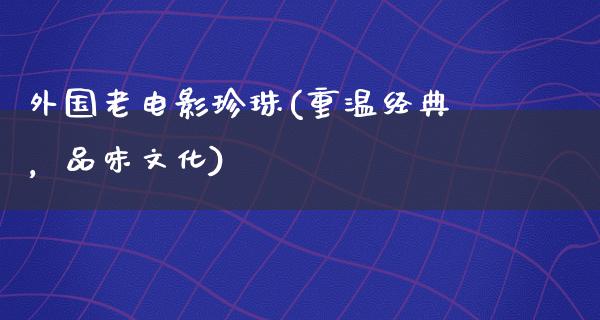 外国老电影珍珠(重温经典，品味文化)